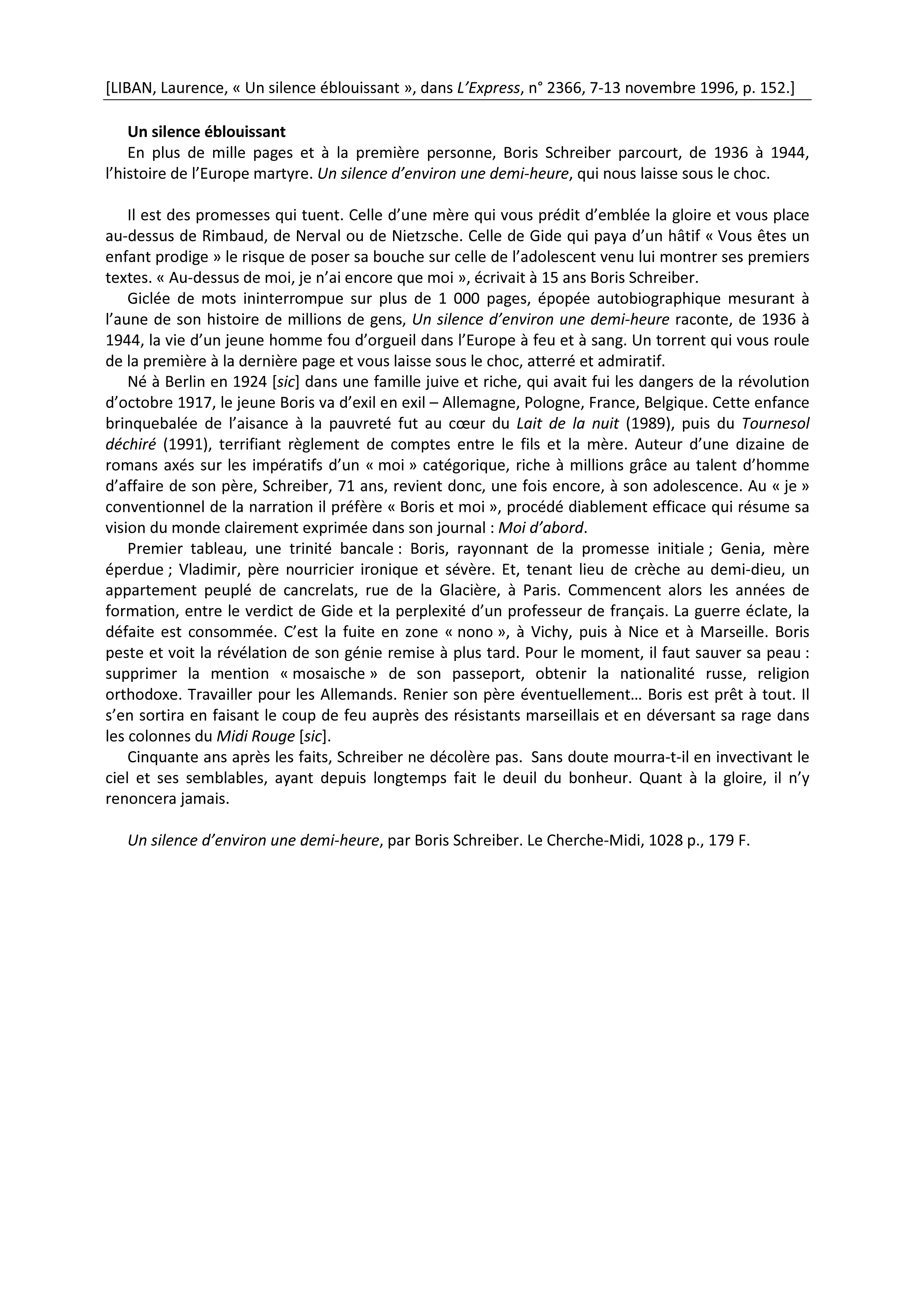 [LIBAN, Laurence, « Un silence éblouissant », dans L'Express, n° 2366, 7-13 novembre 1996, p. 152.]

Un silence éblouissant

En plus de mille pages et à la première personne, Boris Schreiber parcourt, de 1936 à 1944, l'histoire de l'Europe martyre. Un silence d'environ une demi-heure, qui nous laisse sous le choc.

Il est des promesses qui tuent. Celle d'une mère qui vous prédit d'emblée la gloire et vous place au-dessus de Rimbaud, de Nerval ou de Nietzsche. Celle de Gide qui paya d'un hâtif « Vous êtes un enfant prodige » le risque de poser sa bouche sur celle de l'adolescent venu lui montrer ses premiers textes. « Au-dessus de moi, je n'ai encore que moi », écrivait à 15 ans Boris Schreiber.

Giclée de mots ininterrompue sur plus de 1 000 pages, épopée autobiographique mesurant à l'aune de son histoire de millions de gens, Un silence d'environ une demi-heure raconte, de 1936 à 1944, la vie d'un jeune homme fou d'orgueil dans l'Europe à feu et à sang. Un torrent qui vous roule de la première à la dernière page et vous laisse sous le choc, atterré et admiratif.

Né à Berlin en 1924 [sic] dans une famille juive et riche, qui avait fui les dangers de la révolution d'octobre 1917, le jeune Boris va d'exil en exil – Allemagne, Pologne, France, Belgique. Cette enfance brinquebalée de l'aisance à la pauvreté fut au cœur du Lait de la nuit (1989), puis du Tournesol déchiré (1991), terrifiant règlement de comptes entre le fils et la mère. Auteur d'une dizaine de romans axés sur les impératifs d'un « moi » catégorique, riche à millions grâce au talent d'homme d'affaire de son père, Schreiber, 71 ans, revient donc, une fois encore, à son adolescence. Au « je » conventionnel de la narration il préfère « Boris et moi », procédé diablement efficace qui résume sa vision du monde clairement exprimée dans son journal : Moi d'abord.

Premier tableau, une trinité bancale : Boris, rayonnant de la promesse initiale ; Genia, mère éperdue ; Vladimir, père nourricier ironique et sévère. Et, tenant lieu de crèche au demi-dieu, un appartement peuplé de cancrelats, rue de la Glacière, à Paris. Commencent alors les années de formation, entre le verdict de Gide et la perplexité d'un professeur de français. La guerre éclate, la défaite est consommée. C'est la fuite en zone « nono », à Vichy, puis à Nice et à Marseille. Boris peste et voit la révélation de son génie remise à plus tard. Pour le moment, il faut sauver sa peau : supprimer la mention « mosaische » de son passeport, obtenir la nationalité russe, religion orthodoxe. Travailler pour les Allemands. Renier son père éventuellement… Boris est prêt à tout. Il s'en sortira en faisant le coup de feu auprès des résistants marseillais et en déversant sa rage dans les colonnes du Midi Rouge [sic].

Cinquante ans après les faits, Schreiber ne décolère pas. Sans doute mourra-t-il en invectivant le ciel et ses semblables, ayant depuis longtemps fait le deuil du bonheur. Quant à la gloire, il n'y renoncera jamais.

Un silence d'environ une demi-heure, par Boris Schreiber. Le Cherche-Midi, 1028 p., 179 F.